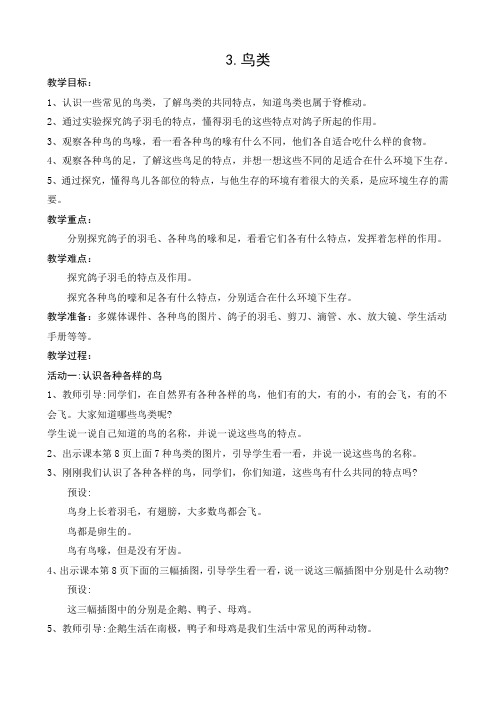 3. 鸟类

教学目标：

1、认识一些常见的鸟类，了解鸟类的共同特点，知道鸟类也属于脊椎动。

2、通过实验探究鸽子羽毛的特点，懂得羽毛的这些特点对鸽子所起的作用。

3、观察各种鸟的鸟喙，看一看各种鸟的喙有什么不同，他们各自适合吃什么样的食物。

4、观察各种鸟的足，了解这些鸟足的特点，并想一想这些不同的足适合在什么环境下生存。

5、通过探究，懂得鸟儿各部位的特点，与他生存的环境有着很大的关系，是应环境生存的需要。

教学重点：

分别探究鸽子的羽毛、各种鸟的喙和足，看看它们各有什么特点，发挥着怎样的作用。

教学难点：

探究鸽子羽毛的特点及作用。

探究各种鸟的喙和足各有什么特点，分别适合在什么环境下生存。

教学准备：多媒体课件、各种鸟的图片、鸽子的羽毛、剪刀、滴管、水、放大镜、学生活动手册等等。

教学过程：

活动一：认识各种各样的鸟

1、教师引导：同学们，在自然界有各种各样的鸟，他们有的大，有的小，有的会飞，有的不会飞。大家知道哪些鸟类呢?

学生说一说自己知道的鸟的名称，并说一说这些鸟的特点。

2、出示课本第 8 页上面 7 种鸟类的图片，引导学生看一看，并说一说这些鸟的名称。

3、刚刚我们认识了各种各样的鸟，同学们，你们知道，这些鸟有什么共同的特点吗?

预设：

鸟身上长着羽毛，有翅膀，大多数鸟都会飞。

鸟都是卵生的。

鸟有鸟喙，但是没有牙齿。

4、出示课本第 8 页下面的三幅插图，引导学生看一看，说一说这三幅插图中分别是什么动物?

预设：

这三幅插图中的分别是企鹅、鸭子、母鸡。

5、教师引导：企鹅生活在南极，鸭子和母鸡是我们生活中常见的两种动物。